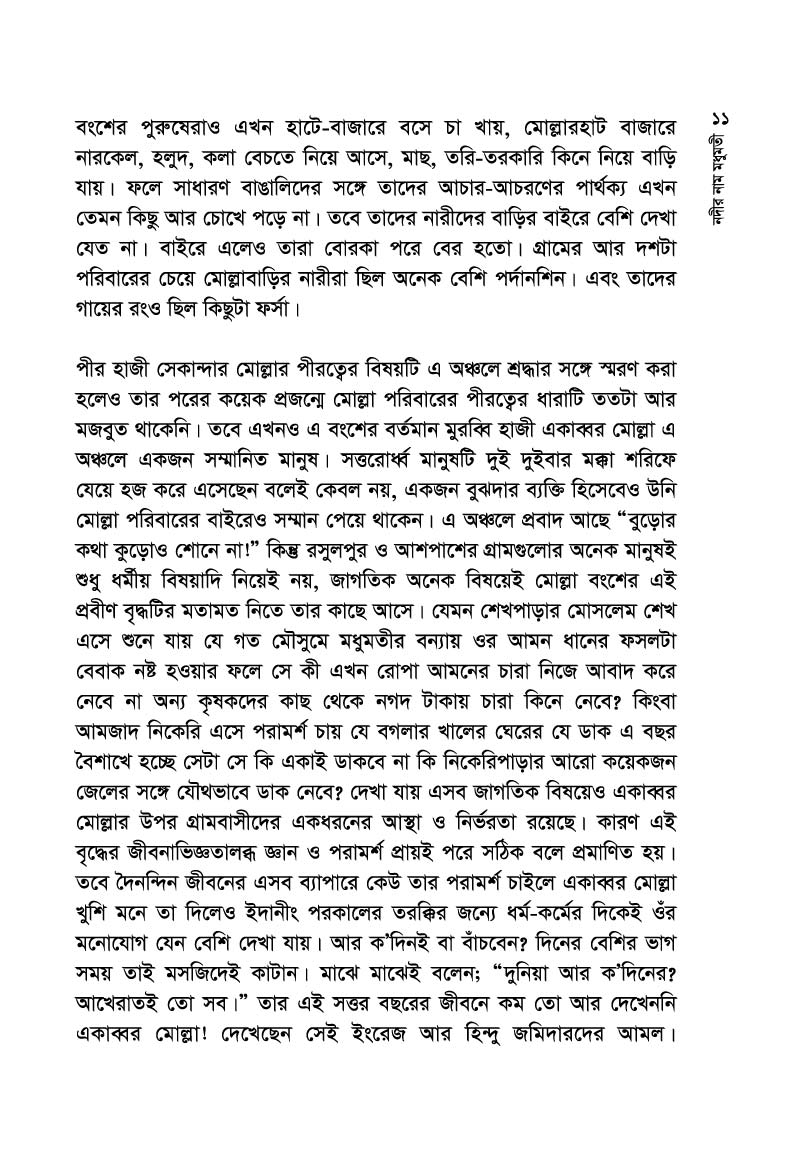 ১১
নদীর নাম মধুমতী

বংশের পুরুষেরাও এখন হাটে-বাজারে বসে চা খায়, মোল্লারহাট বাজারে নারকেল, হলুদ, কলা বেচতে নিয়ে আসে, মাছ, তরি-তরকারি কিনে নিয়ে বাড়ি যায়। ফলে সাধারণ বাঙালিদের সঙ্গে তাদের আচার-আচরণের পার্থক্য এখন তেমন কিছু আর চোখে পড়ে না। তবে তাদের নারীদের বাড়ির বাইরে বেশি দেখা যেত না। বাইরে এলেও তারা বোরকা পরে বের হতো। গ্রামের আর দশটা পরিবারের চেয়ে মোল্লাবাড়ির নারীরা ছিল অনেক বেশি পর্দানশিন। এবং তাদের গায়ের রংও ছিল কিছুটা ফর্সা।

পীর হাজী সেকান্দার মোল্লার পীরত্বের বিষয়টি এ অঞ্চলে শ্রদ্ধার সঙ্গে স্মরণ করা হলেও তার পরের কয়েক প্রজন্মে মোল্লা পরিবারের পীরত্বের ধারাটি ততটা আর মজবুত থাকেনি। তবে এখনও এ বংশের বর্তমান মুরব্বি হাজী একাব্বর মোল্লা এ অঞ্চলে একজন সম্মানিত মানুষ। সত্তরোর্ধ্ব মানুষটি দুই দুইবার মক্কা শরিফে যেয়ে হজ করে এসেছেন বলেই কেবল নয়, একজন বুঝদার ব্যক্তি হিসেবেও উনি মোল্লা পরিবারের বাইরেও সম্মান পেয়ে থাকেন। এ অঞ্চলে প্রবাদ আছে "বুড়োর কথা কুড়োও শোনে না!" কিন্তু রসুলপুর ও আশপাশের গ্রামগুলোর অনেক মানুষই শুধু ধর্মীয় বিষয়াদি নিয়েই নয়, জাগতিক অনেক বিষয়েই মোল্লা বংশের এই প্রবীণ বৃদ্ধটির মতামত নিতে তার কাছে আসে। যেমন শেখপাড়ার মোসলেম শেখ এসে শুনে যায় যে গত মৌসুমে মধুমতীর বন্যায় ওর আমন ধানের ফসলটা বেবাক নষ্ট হওয়ার ফলে সে কী এখন রোপা আমনের চারা নিজে আবাদ করে নেবে না অন্য কৃষকদের কাছ থেকে নগদ টাকায় চারা কিনে নেবে? কিংবা আমজাদ নিকেরি এসে পরামর্শ চায় যে বগলার খালের ঘেরের যে ডাক এ বছর বৈশাখে হচ্ছে সেটা সে কি একাই ডাকবে না কি নিকেরিপাড়ার আরো কয়েকজন জেলের সঙ্গে যৌথভাবে ডাক নেবে? দেখা যায় এসব জাগতিক বিষয়েও একাব্বর মোল্লার উপর গ্রামবাসীদের একধরনের আস্থা ও নির্ভরতা রয়েছে। কারণ এই বৃদ্ধের জীবনাভিজ্ঞতালব্ধ জ্ঞান ও পরামর্শ প্রায়ই পরে সঠিক বলে প্রমাণিত হয়। তবে দৈনন্দিন জীবনের এসব ব্যাপারে কেউ তার পরামর্শ চাইলে একাব্বর মোল্লা খুশি মনে তা দিলেও ইদানীং পরকালের তরক্কির জন্যে ধর্ম-কর্মের দিকেই ওঁর মনোযোগ যেন বেশি দেখা যায়। আর ক'দিনই বা বাঁচবেন? দিনের বেশির ভাগ সময় তাই মসজিদেই কাটান। মাঝে মাঝেই বলেন; "দুনিয়া আর ক'দিনের? আখেরাতই তো সব।" তার এই সত্তর বছরের জীবনে কম তো আর দেখেননি একাব্বর মোল্লা! দেখেছেন সেই ইংরেজ আর হিন্দু জমিদারদের আমল।